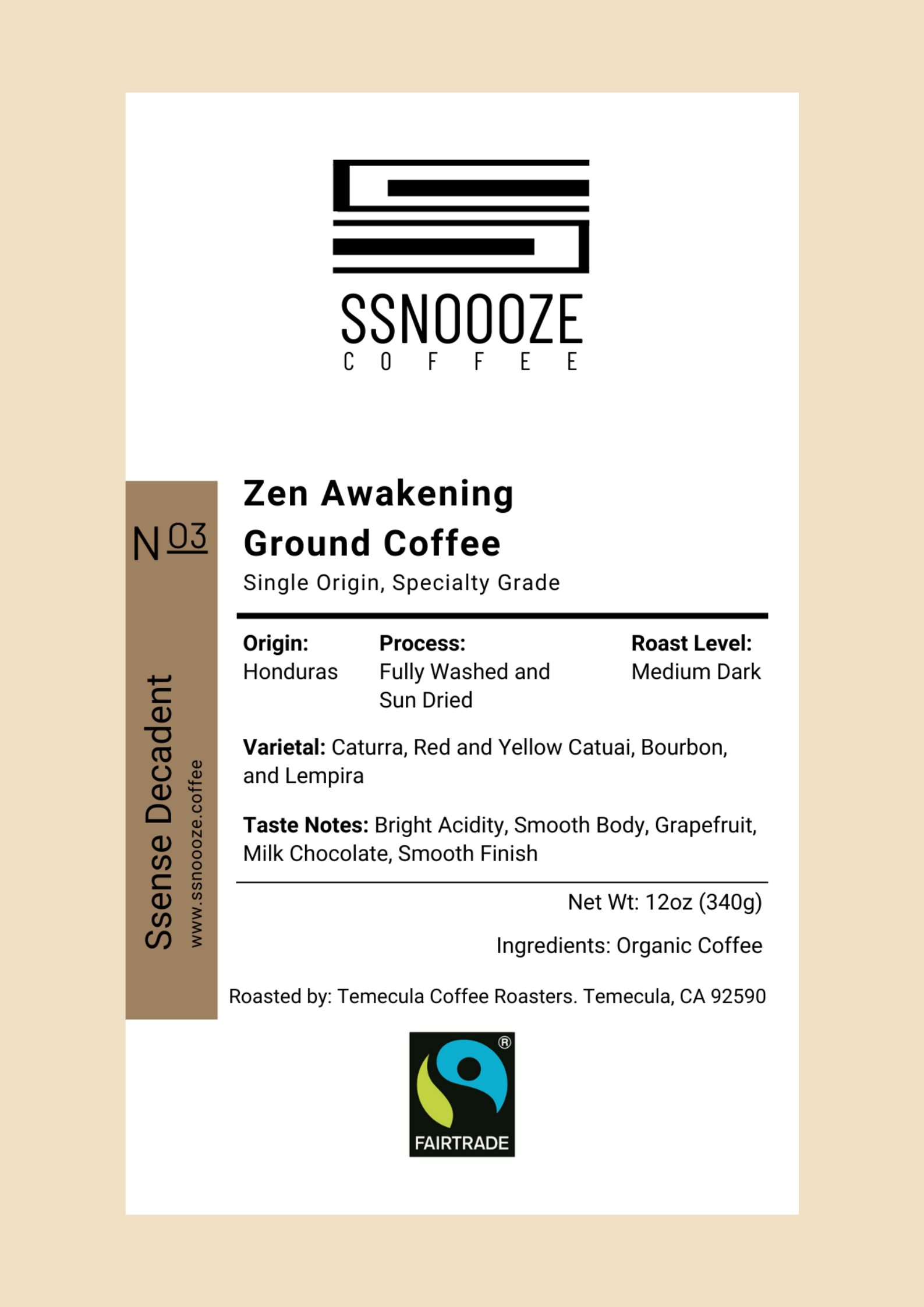 SSNOOOZE
COFFEE

N 03

Ssense Decadent
www.ssnoooze.coffee

Zen Awakening
Ground Coffee
Single Origin, Specialty Grade

Origin:
Honduras

Process:
Fully Washed and Sun Dried

Roast Level:
Medium Dark

Varietal: Caturra, Red and Yellow Catuai, Bourbon, and Lempira

Taste Notes: Bright Acidity, Smooth Body, Grapefruit, Milk Chocolate, Smooth Finish

Net Wt: 12oz (340g)

Ingredients: Organic Coffee

Roasted by: Temecula Coffee Roasters. Temecula, CA 92590

®
FAIRTRADE